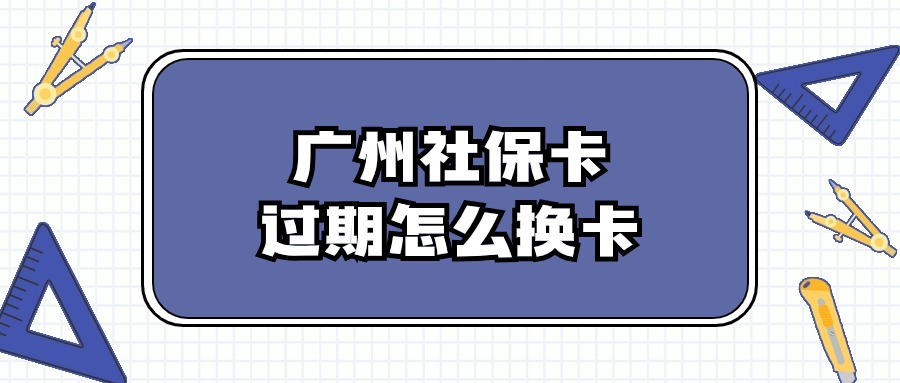 广州社保卡
过期怎么换卡